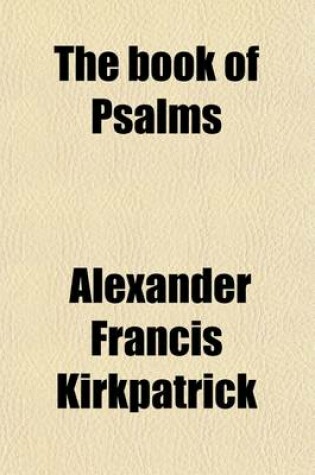 The book of Psalms

Alexander Francis Kirkpatrick